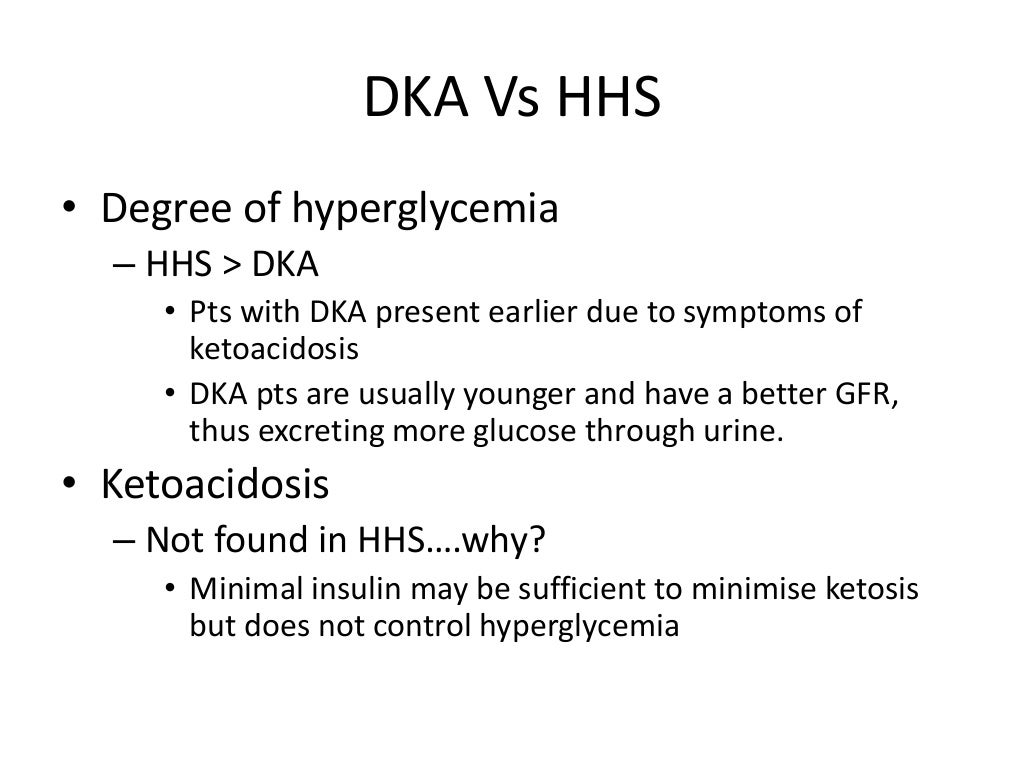 DKA Vs HHS

• Degree of hyperglycemia
– HHS > DKA
• Pts with DKA present earlier due to symptoms of ketoacidosis
• DKA pts are usually younger and have a better GFR, thus excreting more glucose through urine.

• Ketoacidosis
– Not found in HHS….why?
• Minimal insulin may be sufficient to minimise ketosis but does not control hyperglycemia